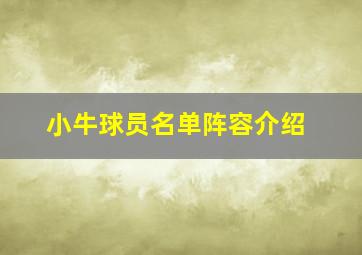 小牛球员名单阵容介绍